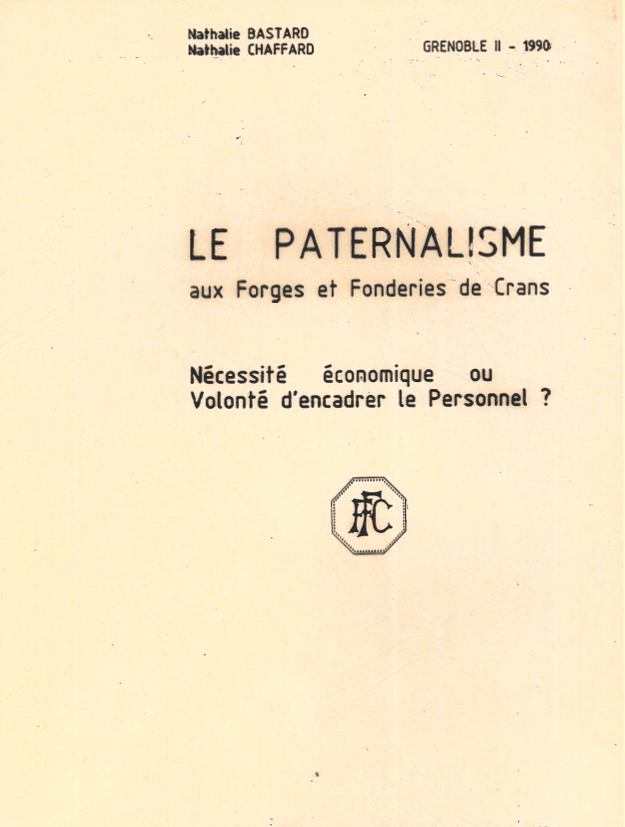 Nathalie BASTARD
Nathalie CHAFFARD

GRENOBLE II - 1990

LE PATERNALISME
aux Forges et Fonderies de Crans

Nécessité économique ou
Volonté d'encadrer le Personnel ?

FFC